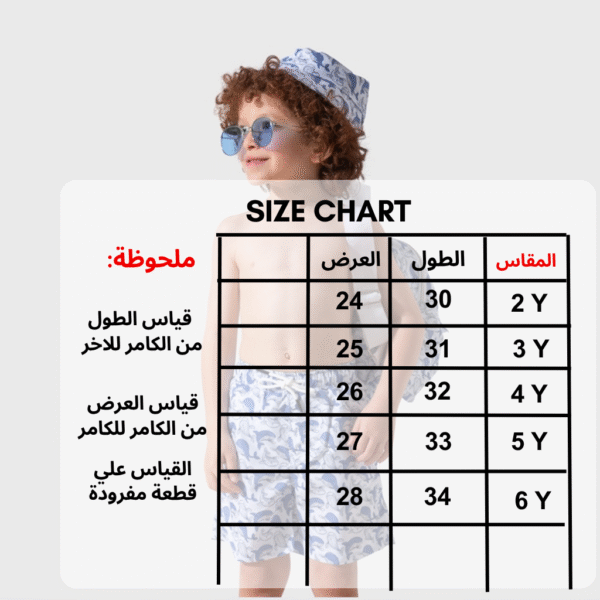 SIZE CHART

| المقاس | الطول | العرض | |
|---|---|---|---|
| 2 Y | 30 | 24 | |
| 3 Y | 31 | 25 | |
| 4 Y | 32 | 26 | |
| 5 Y | 33 | 27 | |
| 6 Y | 34 | 28 | |

ملحوظة:

قياس الطول من الكامر للاخر

قياس العرض من الكامر للكامر

القياس علي قطعة مفرودة